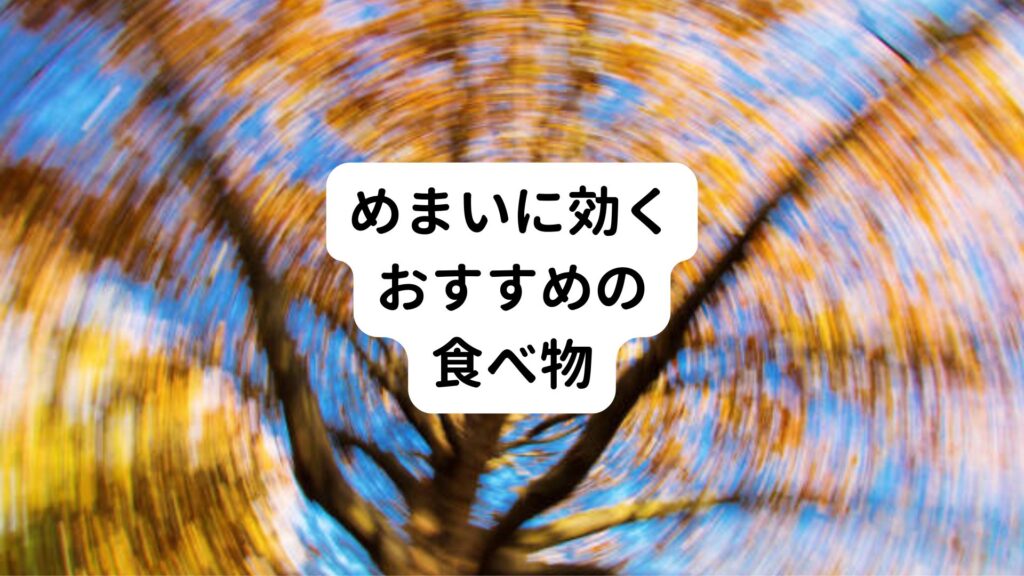 めまいに効く
おすすめの
食べ物